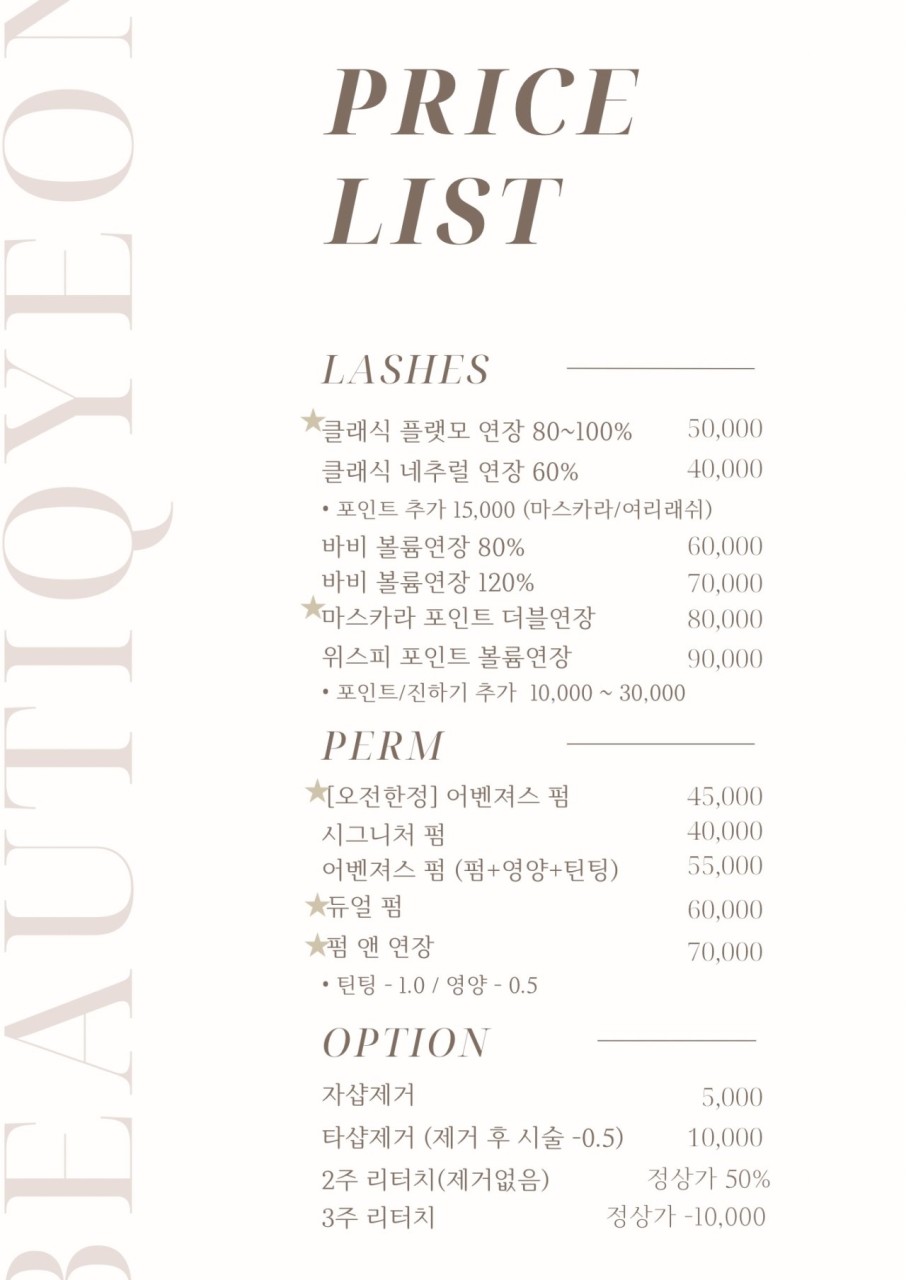 BEAUTIQYEON

PRICE LIST

LASHES

★클래식 플랫모 연장 80~100% 50,000
클래식 네추럴 연장 60% 40,000
• 포인트 추가 15,000 (마스카라/여리래쉬)
바비 볼륨연장 80% 60,000
바비 볼륨연장 120% 70,000
★마스카라 포인트 더블연장 80,000
위스피 포인트 볼륨연장 90,000
• 포인트/진하기 추가 10,000 ~ 30,000

PERM

★[오전한정] 어벤져스 펌 45,000
시그니처 펌 40,000
어벤져스 펌 (펌+영양+틴팅) 55,000
★듀얼 펌 60,000
★펌 앤 연장 70,000
• 틴팅 - 1.0 / 영양 - 0.5

OPTION

자샵제거 5,000
타샵제거 (제거 후 시술 -0.5) 10,000
2주 리터치(제거없음) 정상가 50%
3주 리터치 정상가 -10,000